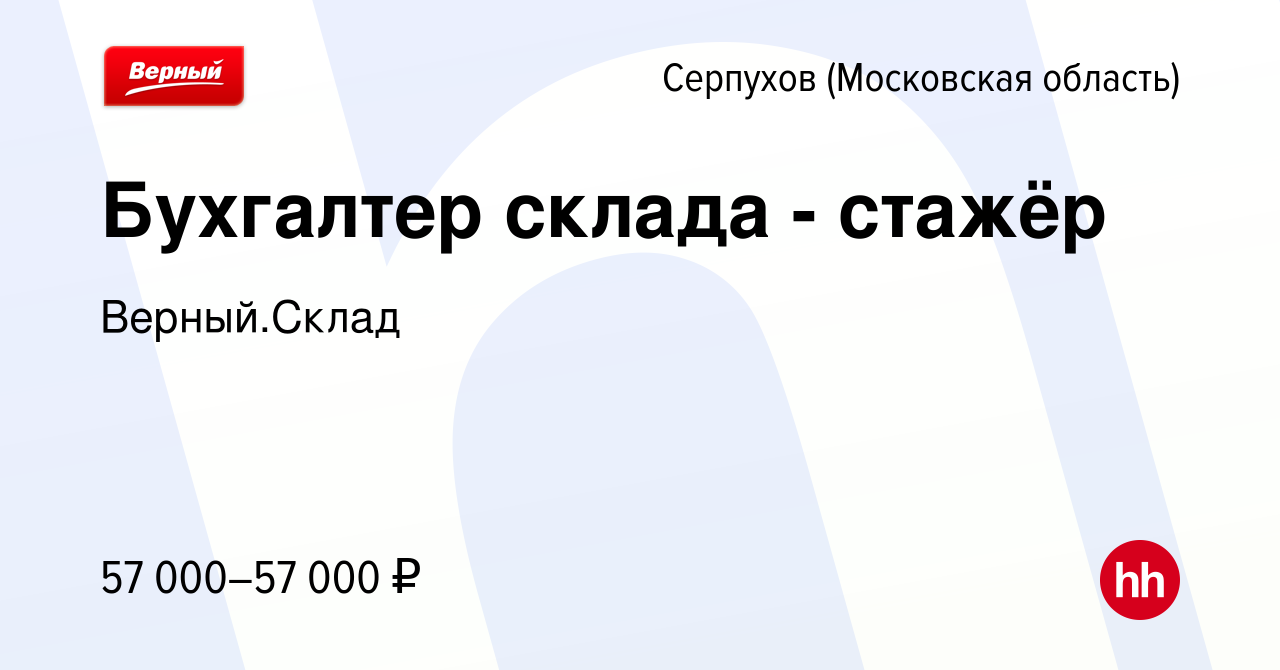 Верный

Серпухов (Московская область)

Бухгалтер склада - стажёр

Верный.Склад

57 000–57 000 ₽

hh